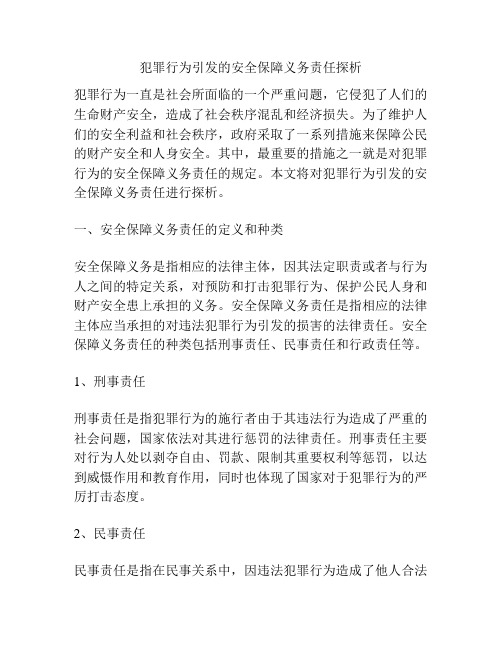 犯罪行为引发的安全保障义务责任探析

犯罪行为一直是社会所面临的一个严重问题，它侵犯了人们的生命财产安全，造成了社会秩序混乱和经济损失。为了维护人们的安全利益和社会秩序，政府采取了一系列措施来保障公民的财产安全和人身安全。其中，最重要的措施之一就是对犯罪行为的安全保障义务责任的规定。本文将对犯罪行为引发的安全保障义务责任进行探析。

一、安全保障义务责任的定义和种类

安全保障义务是指相应的法律主体，因其法定职责或者与行为人之间的特定关系，对预防和打击犯罪行为、保护公民人身和财产安全患上承担的义务。安全保障义务责任是指相应的法律主体应当承担的对违法犯罪行为引发的损害的法律责任。安全保障义务责任的种类包括刑事责任、民事责任和行政责任等。

1、刑事责任

刑事责任是指犯罪行为的施行者由于其违法行为造成了严重的社会问题，国家依法对其进行惩罚的法律责任。刑事责任主要对行为人处以剥夺自由、罚款、限制其重要权利等惩罚，以达到威慑作用和教育作用，同时也体现了国家对于犯罪行为的严厉打击态度。

2、民事责任

民事责任是指在民事关系中，因违法犯罪行为造成了他人合法